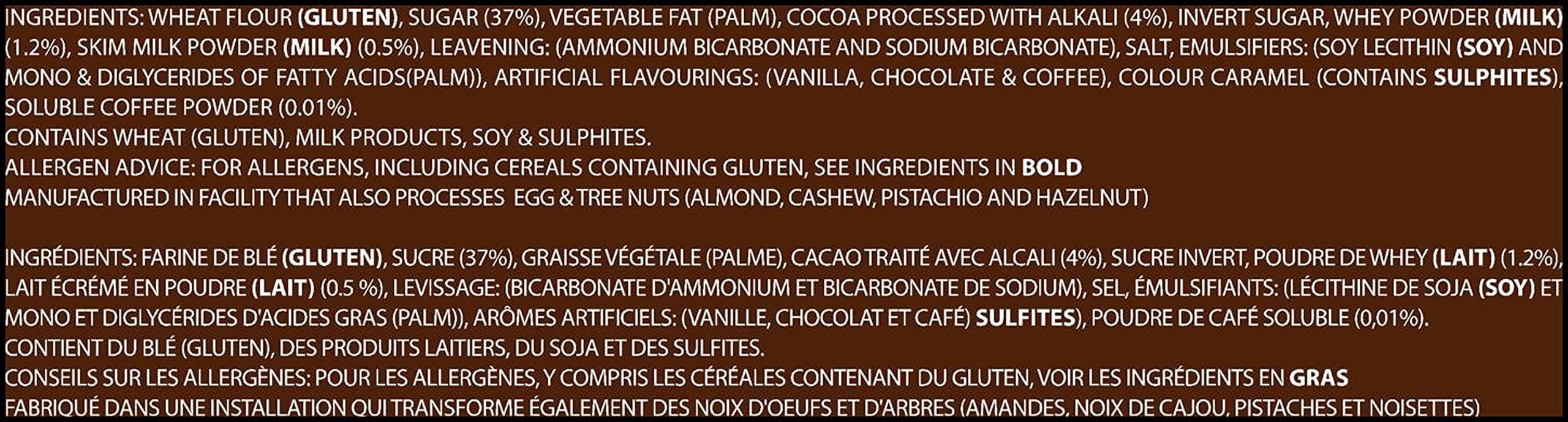 INGREDIENTS: WHEAT FLOUR (GLUTEN), SUGAR (37%), VEGETABLE FAT (PALM), COCOA PROCESSED WITH ALKALI (4%), INVERT SUGAR, WHEY POWDER (MILK) (1.2%), SKIM MILK POWDER (MILK) (0.5%), LEAVENING: (AMMONIUM BICARBONATE AND SODIUM BICARBONATE), SALT, EMULSIFIERS: (SOY LECITHIN (SOY) AND MONO & DIGLYCERIDES OF FATTY ACIDS(PALM)), ARTIFICIAL FLAVOURINGS: (VANILLA, CHOCOLATE & COFFEE), COLOUR CARAMEL (CONTAINS SULPHITES), SOLUBLE COFFEE POWDER (0.01%).
CONTAINS WHEAT (GLUTEN), MILK PRODUCTS, SOY & SULPHITES.
ALLERGEN ADVICE: FOR ALLERGENS, INCLUDING CEREALS CONTAINING GLUTEN, SEE INGREDIENTS IN BOLD
MANUFACTURED IN FACILITY THAT ALSO PROCESSES EGG & TREE NUTS (ALMOND, CASHEW, PISTACHIO AND HAZELNUT)

INGRÉDIENTS: FARINE DE BLÉ (GLUTEN), SUCRE (37%), GRAISSE VÉGÉTALE (PALME), CACAO TRAITÉ AVEC ALCALI (4%), SUCRE INVERT, POUDRE DE WHEY (LAIT) (1.2%), LAIT ÉCRÉMÉ EN POUDRE (LAIT) (0.5 %), LEVISSAGE: (BICARBONATE D'AMMONIUM ET BICARBONATE DE SODIUM), SEL, ÉMULSIFIANTS: (LÉCITHINE DE SOJA (SOY) ET MONO ET DIGLYCÉRIDES D'ACIDES GRAS (PALM)), ARÔMES ARTIFICIELS: (VANILLE, CHOCOLAT ET CAFÉ) SULFITES), POUDRE DE CAFÉ SOLUBLE (0,01%).
CONTIENT DU BLÉ (GLUTEN), DES PRODUITS LAITIERS, DU SOJA ET DES SULFITES.
CONSEILS SUR LES ALLERGÈNES: POUR LES ALLERGÈNES, Y COMPRIS LES CÉRÉALES CONTENANT DU GLUTEN, VOIR LES INGRÉDIENTS EN GRAS
FABRIQUÉ DANS UNE INSTALLATION QUI TRANSFORME ÉGALEMENT DES NOIX D'OEUFS ET D'ARBRES (AMANDES, NOIX DE CAJOU, PISTACHES ET NOISETTES)